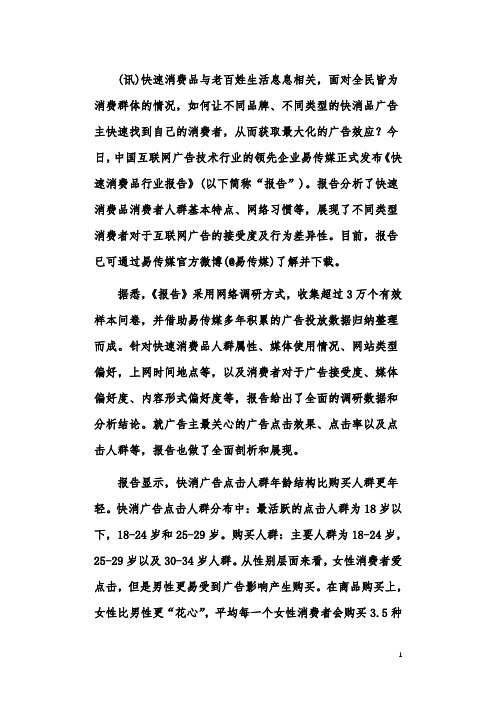 (讯)快速消费品与老百姓生活息息相关，面对全民皆为消费群体的情况，如何让不同品牌、不同类型的快消品广告主快速找到自己的消费者，从而获取最大化的广告效应？今日，中国互联网广告技术行业的领先企业易传媒正式发布《快速消费品行业报告》（以下简称“报告”）。报告分析了快速消费品消费者人群基本特点、网络习惯等，展现了不同类型消费者对于互联网广告的接受度及行为差异性。目前，报告已可通过易传媒官方微博(@易传媒)了解并下载。

据悉，《报告》采用网络调研方式，收集超过3万个有效样本问卷，并借助易传媒多年积累的广告投放数据归纳整理而成。针对快速消费品人群属性、媒体使用情况、网站类型偏好，上网时间地点等，以及消费者对于广告接受度、媒体偏好度、内容形式偏好度等，报告给出了全面的调研数据和分析结论。就广告主最关心的广告点击效果、点击率以及点击人群等，报告也做了全面剖析和展现。

报告显示，快消广告点击人群年龄结构比购买人群更年轻。快消广告点击人群分布中：最活跃的点击人群为18岁以下，18-24岁和25-29岁。购买人群：主要人群为18-24岁，25-29岁以及30-34岁人群。从性别层面来看，女性消费者爱点击，但是男性更易受到广告影响产生购买。在商品购买上，女性比男性更“花心”，平均每一个女性消费者会购买3.5种

1